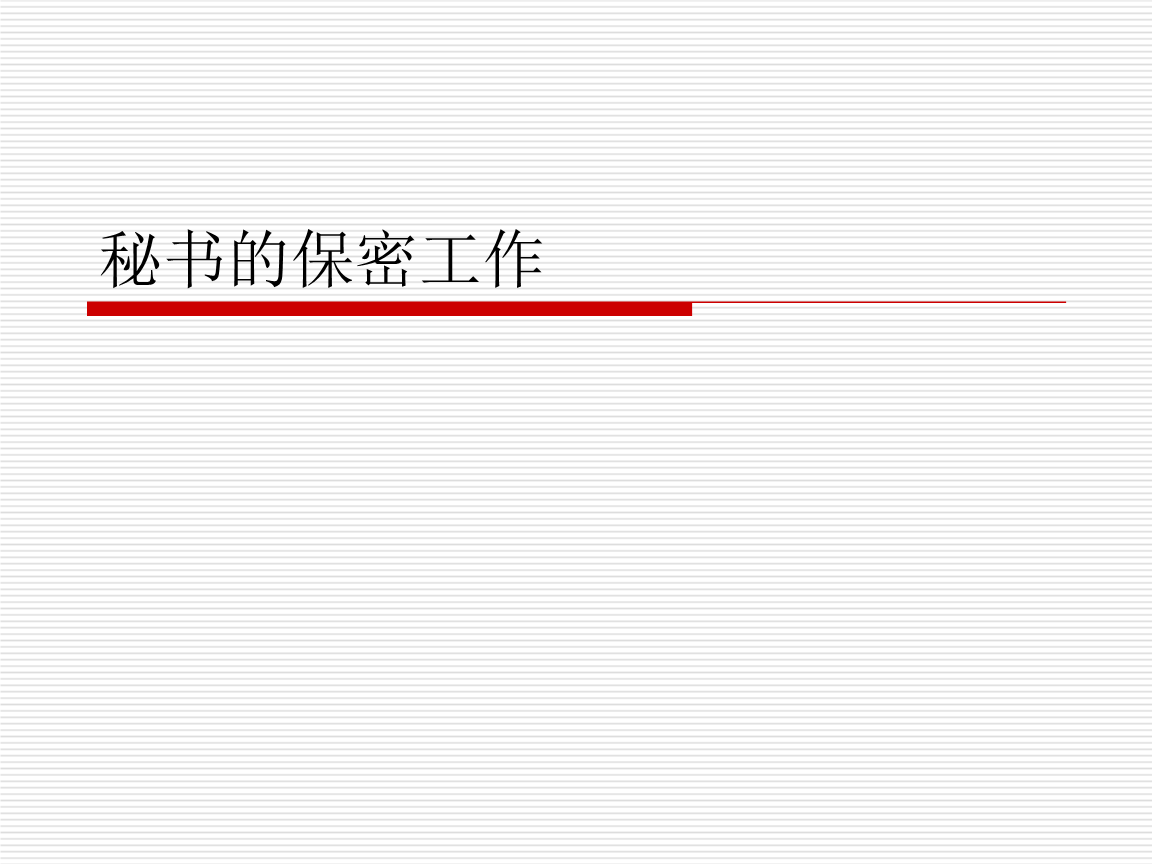 秘书的保密工作